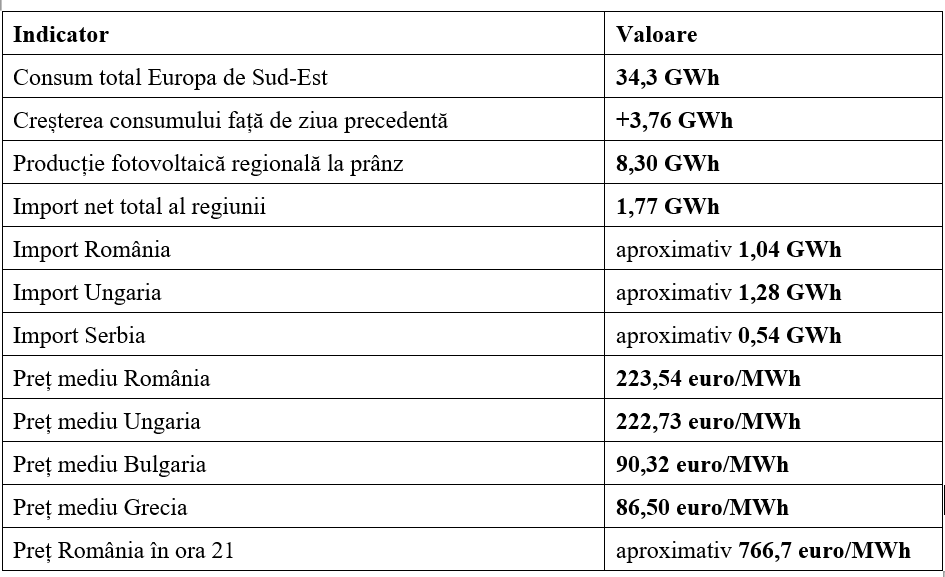 | Indicator | Valoare |
|---|---|
| Consum total Europa de Sud-Est | 34,3 GWh |
| Creșterea consumului față de ziua precedentă | +3,76 GWh |
| Producție fotovoltaică regională la prânz | 8,30 GWh |
| Import net total al regiunii | 1,77 GWh |
| Import România | aproximativ 1,04 GWh |
| Import Ungaria | aproximativ 1,28 GWh |
| Import Serbia | aproximativ 0,54 GWh |
| Preț mediu România | 223,54 euro/MWh |
| Preț mediu Ungaria | 222,73 euro/MWh |
| Preț mediu Bulgaria | 90,32 euro/MWh |
| Preț mediu Grecia | 86,50 euro/MWh |
| Preț România în ora 21 | aproximativ 766,7 euro/MWh |